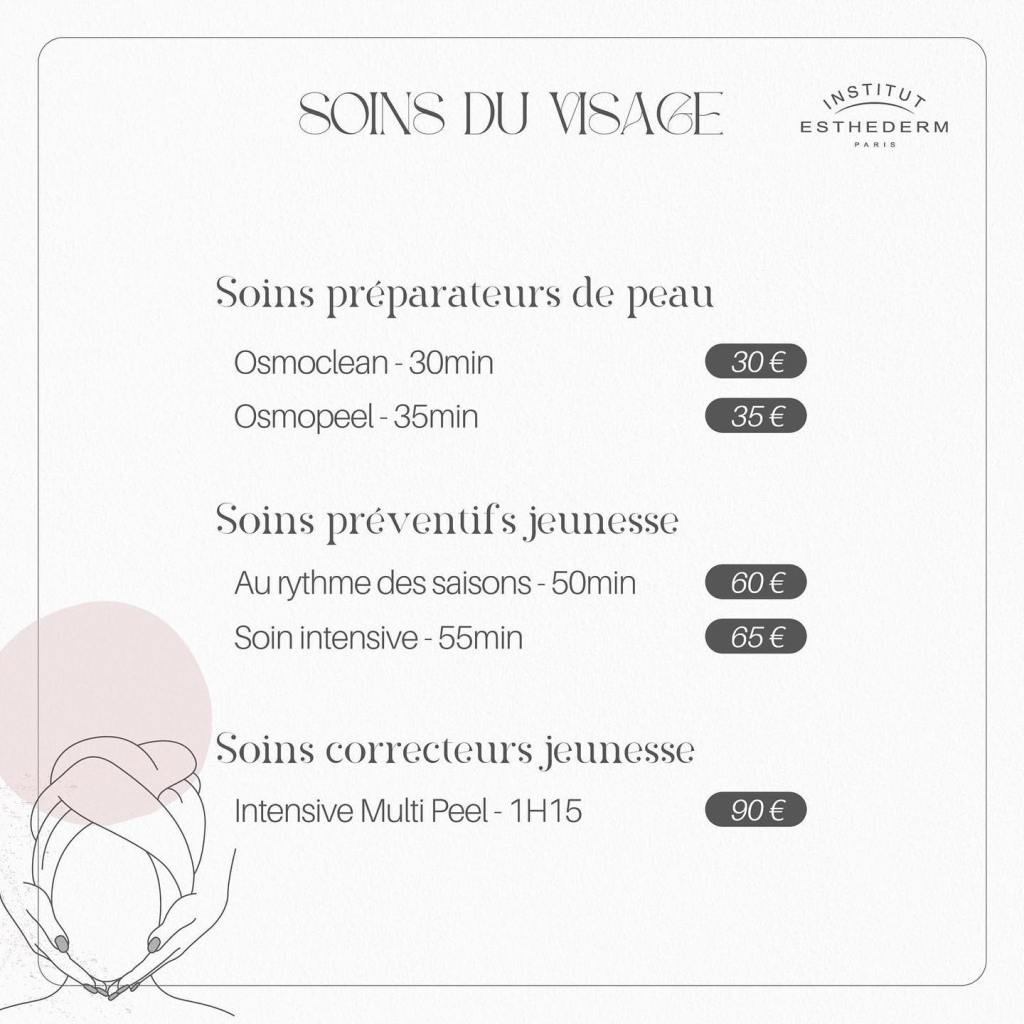 SOINS DU VISAGE

INSTITUT
ESTHEDERM
PARIS

Soins préparateurs de peau

Osmoclean - 30min 30 €

Osmopeel - 35min 35 €

Soins préventifs jeunesse

Au rythme des saisons - 50min 60 €

Soin intensive - 55min 65 €

Soins correcteurs jeunesse

Intensive Multi Peel - 1H15 90 €